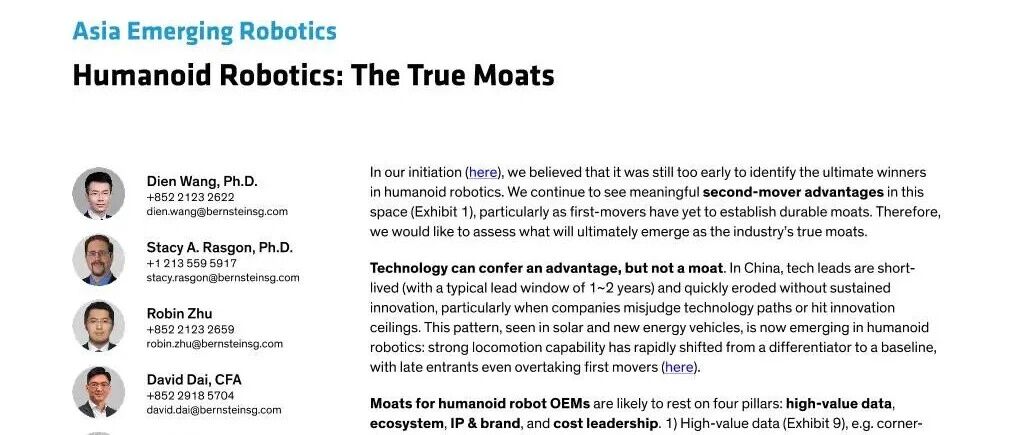 Asia Emerging Robotics

Humanoid Robotics: The True Moats

Dien Wang, Ph.D.
+852 2123 2622
dien.wang@bernsteinsg.com

Stacy A. Rasgon, Ph.D.
+1 213 559 5917
stacy.rasgon@bernsteinsg.com

Robin Zhu
+852 2123 2659
robin.zhu@bernsteinsg.com

David Dai, CFA
+852 2918 5704
david.dai@bernsteinsg.com

In our initiation (here), we believed that it was still too early to identify the ultimate winners in humanoid robotics. We continue to see meaningful second-mover advantages in this space (Exhibit 1), particularly as first-movers have yet to establish durable moats. Therefore, we would like to assess what will ultimately emerge as the industry's true moats.

Technology can confer an advantage, but not a moat. In China, tech leads are short-lived (with a typical lead window of 1~2 years) and quickly eroded without sustained innovation, particularly when companies misjudge technology paths or hit innovation ceilings. This pattern, seen in solar and new energy vehicles, is now emerging in humanoid robotics: strong locomotion capability has rapidly shifted from a differentiator to a baseline, with late entrants even overtaking first movers (here).

Moats for humanoid robot OEMs are likely to rest on four pillars: high-value data, ecosystem, IP & brand, and cost leadership. 1) High-value data (Exhibit 9), e.g. corner-